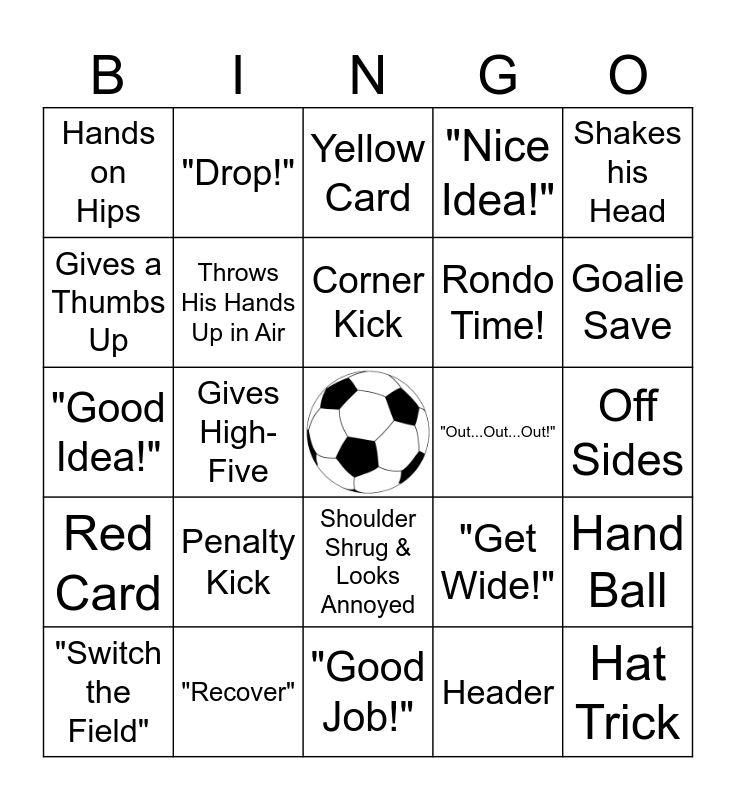 | B | I | N | G | O |
|---|---|---|---|---|
| Hands on Hips | "Drop!" | Yellow Card | "Nice Idea!" | Shakes his Head |
| Gives a Thumbs Up | Throws His Hands Up in Air | Corner Kick | Rondo Time! | Goalie Save |
| "Good Idea!" | Gives High-Five | | "Out...Out...Out!" | Off Sides |
| Red Card | Penalty Kick | Shoulder Shrug & Looks Annoyed | "Get Wide!" | Hand Ball |
| "Switch the Field" | "Recover" | "Good Job!" | Header | Hat Trick |